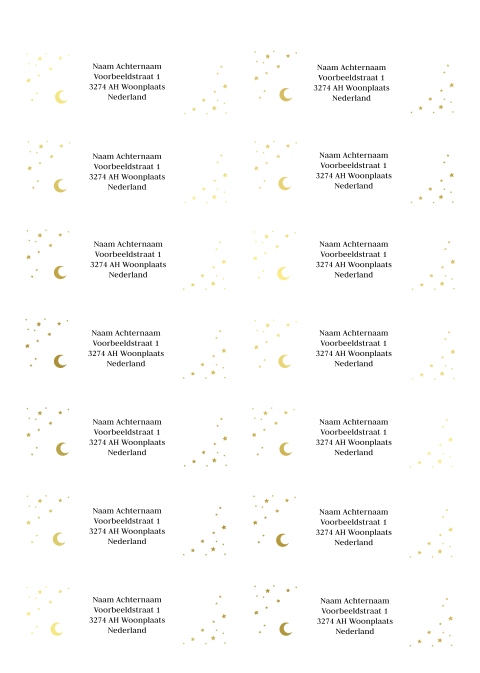 Naam Achternaam
Voorbeeldstraat 1
3274 AH Woonplaats
Nederland

Naam Achternaam
Voorbeeldstraat 1
3274 AH Woonplaats
Nederland

Naam Achternaam
Voorbeeldstraat 1
3274 AH Woonplaats
Nederland

Naam Achternaam
Voorbeeldstraat 1
3274 AH Woonplaats
Nederland

Naam Achternaam
Voorbeeldstraat 1
3274 AH Woonplaats
Nederland

Naam Achternaam
Voorbeeldstraat 1
3274 AH Woonplaats
Nederland

Naam Achternaam
Voorbeeldstraat 1
3274 AH Woonplaats
Nederland

Naam Achternaam
Voorbeeldstraat 1
3274 AH Woonplaats
Nederland

Naam Achternaam
Voorbeeldstraat 1
3274 AH Woonplaats
Nederland

Naam Achternaam
Voorbeeldstraat 1
3274 AH Woonplaats
Nederland

Naam Achternaam
Voorbeeldstraat 1
3274 AH Woonplaats
Nederland

Naam Achternaam
Voorbeeldstraat 1
3274 AH Woonplaats
Nederland

Naam Achternaam
Voorbeeldstraat 1
3274 AH Woonplaats
Nederland

Naam Achternaam
Voorbeeldstraat 1
3274 AH Woonplaats
Nederland